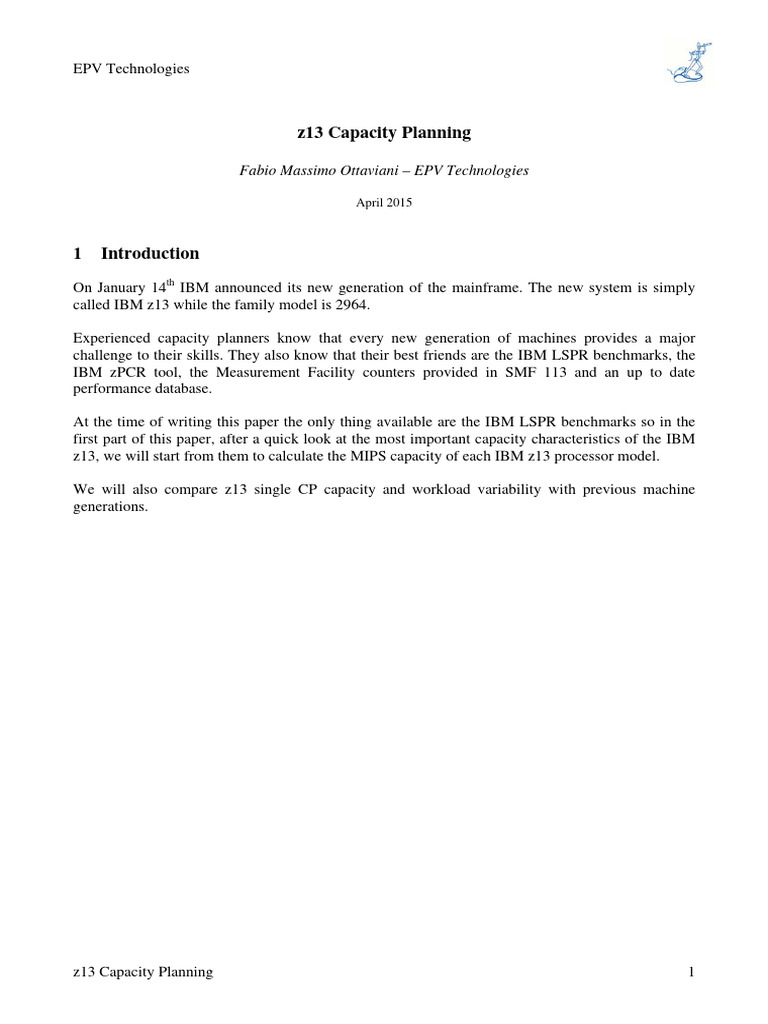 EPV Technologies

z13 Capacity Planning

Fabio Massimo Ottaviani – EPV Technologies

April 2015

1 Introduction

On January 14$^{th}$ IBM announced its new generation of the mainframe. The new system is simply called IBM z13 while the family model is 2964.

Experienced capacity planners know that every new generation of machines provides a major challenge to their skills. They also know that their best friends are the IBM LSPR benchmarks, the IBM zPCR tool, the Measurement Facility counters provided in SMF 113 and an up to date performance database.

At the time of writing this paper the only thing available are the IBM LSPR benchmarks so in the first part of this paper, after a quick look at the most important capacity characteristics of the IBM z13, we will start from them to calculate the MIPS capacity of each IBM z13 processor model.

We will also compare z13 single CP capacity and workload variability with previous machine generations.

z13 Capacity Planning 1